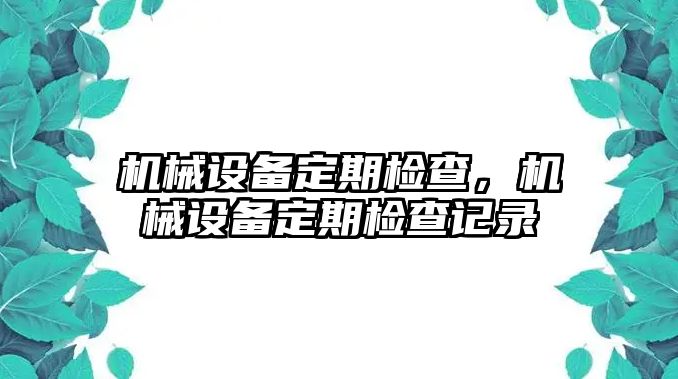 机械设备定期检查，机械设备定期检查记录